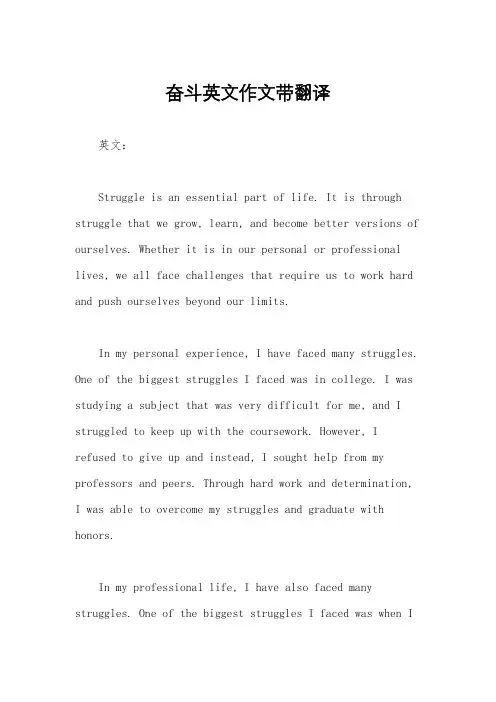 奋斗英文作文带翻译

英文：

Struggle is an essential part of life. It is through struggle that we grow, learn, and become better versions of ourselves. Whether it is in our personal or professional lives, we all face challenges that require us to work hard and push ourselves beyond our limits.

In my personal experience, I have faced many struggles. One of the biggest struggles I faced was in college. I was studying a subject that was very difficult for me, and I struggled to keep up with the coursework. However, I refused to give up and instead, I sought help from my professors and peers. Through hard work and determination, I was able to overcome my struggles and graduate with honors.

In my professional life, I have also faced many struggles. One of the biggest struggles I faced was when I